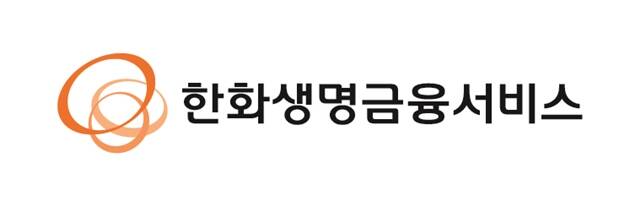 한화생명금융서비스